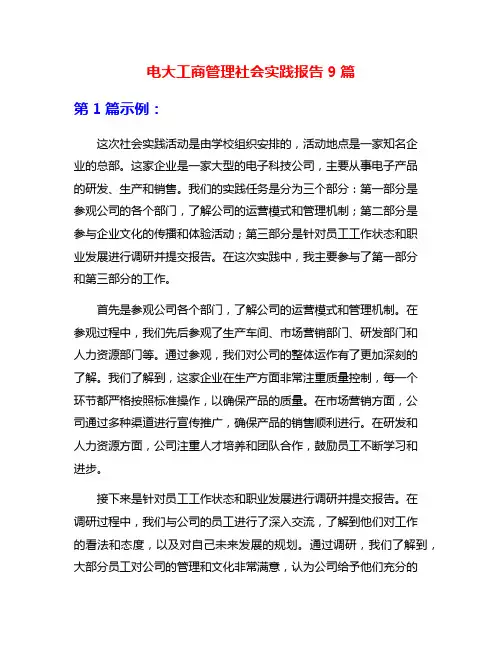 电大工商管理社会实践报告 9 篇

第 1 篇示例：

这次社会实践活动是由学校组织安排的，活动地点是一家知名企业的总部。这家企业是一家大型的电子科技公司，主要从事电子产品的研发、生产和销售。我们的实践任务是分为三个部分：第一部分是参观公司的各个部门，了解公司的运营模式和管理机制；第二部分是参与企业文化的传播和体验活动；第三部分是针对员工工作状态和职业发展进行调研并提交报告。在这次实践中，我主要参与了第一部分和第三部分的工作。

首先是参观公司各个部门，了解公司的运营模式和管理机制。在参观过程中，我们先后参观了生产车间、市场营销部门、研发部门和人力资源部门等。通过参观，我们对公司的整体运作有了更加深刻的了解。我们了解到，这家企业在生产方面非常注重质量控制，每一个环节都严格按照标准操作，以确保产品的质量。在市场营销方面，公司通过多种渠道进行宣传推广，确保产品的销售顺利进行。在研发和人力资源方面，公司注重人才培养和团队合作，鼓励员工不断学习和进步。

接下来是针对员工工作状态和职业发展进行调研并提交报告。在调研过程中，我们与公司的员工进行了深入交流，了解到他们对工作的看法和态度，以及对自己未来发展的规划。通过调研，我们了解到，大部分员工对公司的管理和文化非常满意，认为公司给予他们充分的